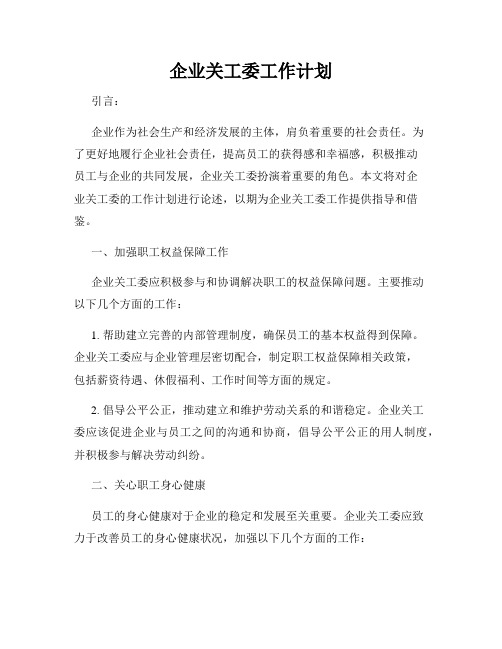 企业关工委工作计划

引言：

企业作为社会生产和经济发展的主体，肩负着重要的社会责任。为了更好地履行企业社会责任，提高员工的获得感和幸福感，积极推动员工与企业的共同发展，企业关工委扮演着重要的角色。本文将对企业关工委的工作计划进行论述，以期为企业关工委工作提供指导和借鉴。

一、加强职工权益保障工作

企业关工委应积极参与和协调解决职工的权益保障问题。主要推动以下几个方面的工作：

1. 帮助建立完善的内部管理制度，确保员工的基本权益得到保障。企业关工委应与企业管理层密切配合，制定职工权益保障相关政策，包括薪资待遇、休假福利、工作时间等方面的规定。

2. 倡导公平公正，推动建立和维护劳动关系的和谐稳定。企业关工委应该促进企业与员工之间的沟通和协商，倡导公平公正的用人制度，并积极参与解决劳动纠纷。

二、关心职工身心健康

员工的身心健康对于企业的稳定和发展至关重要。企业关工委应致力于改善员工的身心健康状况，加强以下几个方面的工作：